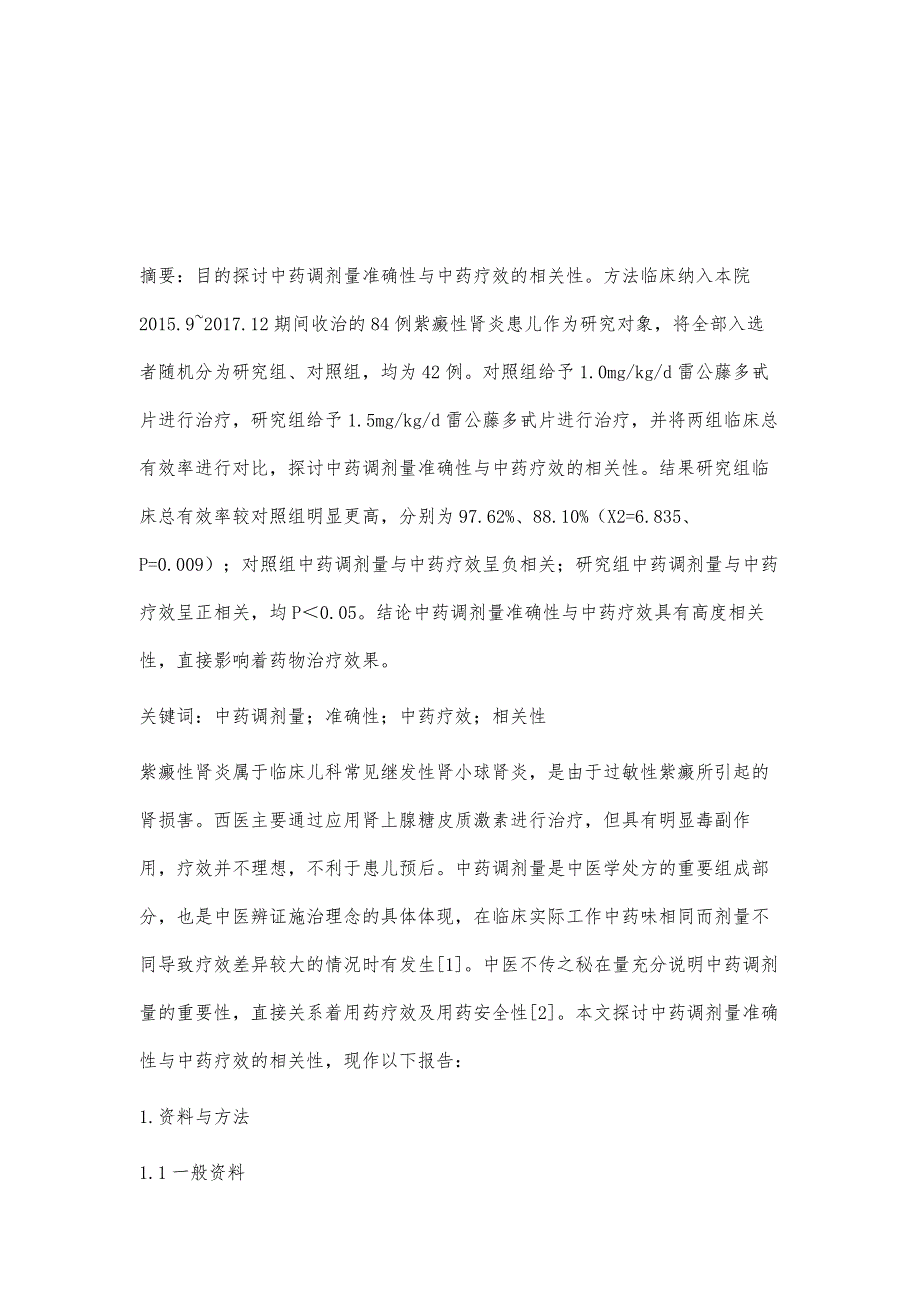 摘要：目的探讨中药调剂量准确性与中药疗效的相关性。方法临床纳入本院2015.9~2017.12期间收治的84例紫癜性肾炎患儿作为研究对象，将全部入选者随机分为研究组、对照组，均为42例。对照组给予1.0mg/kg/d雷公藤多甙片进行治疗，研究组给予1.5mg/kg/d雷公藤多甙片进行治疗，并将两组临床总有效率进行对比，探讨中药调剂量准确性与中药疗效的相关性。结果研究组临床总有效率较对照组明显更高，分别为97.62%、88.10%（X2=6.835、P=0.009）；对照组中药调剂量与中药疗效呈负相关；研究组中药调剂量与中药疗效呈正相关，均P＜0.05。结论中药调剂量准确性与中药疗效具有高度相关性，直接影响着药物治疗效果。

关键词：中药调剂量；准确性；中药疗效；相关性

紫癜性肾炎属于临床儿科常见继发性肾小球肾炎，是由于过敏性紫癜所引起的肾损害。西医主要通过应用肾上腺糖皮质激素进行治疗，但具有明显毒副作用，疗效并不理想，不利于患儿预后。中药调剂量是中医学处方的重要组成部分，也是中医辨证施治理念的具体体现，在临床实际工作中药味相同而剂量不同导致疗效差异较大的情况时有发生[1]。中医不传之秘在量充分说明中药调剂量的重要性，直接关系着用药疗效及用药安全性[2]。本文探讨中药调剂量准确性与中药疗效的相关性，现作以下报告：

1.资料与方法

1.1一般资料